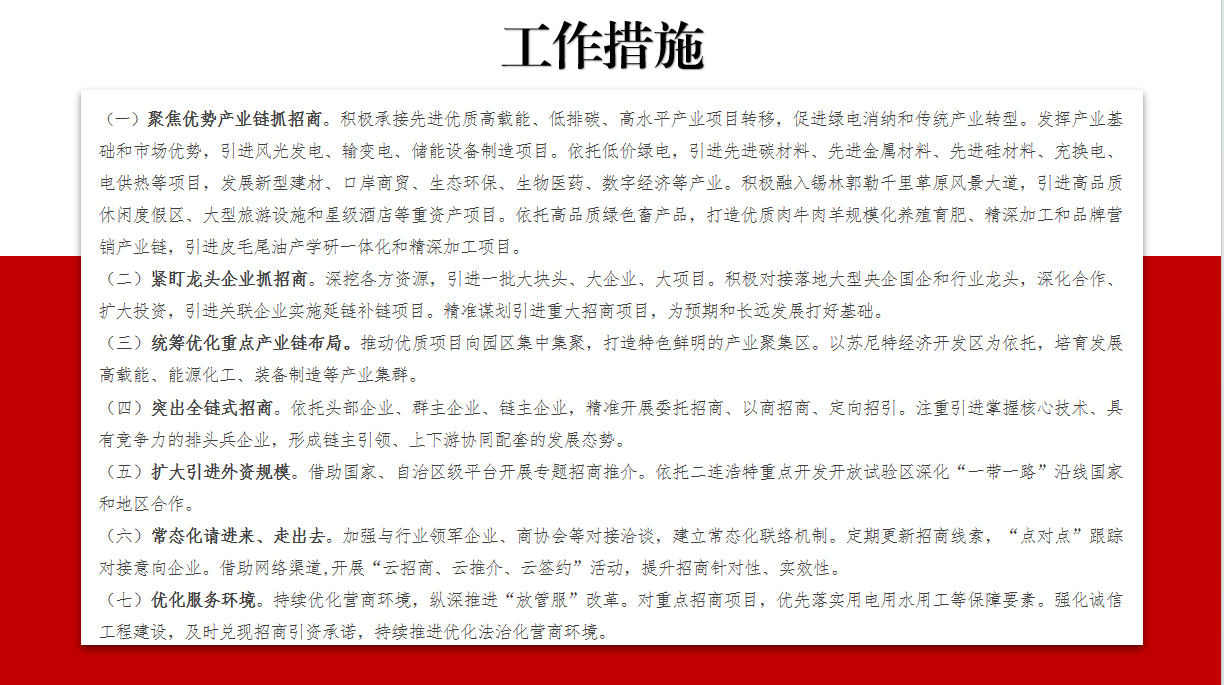 工作措施

（一）聚焦优势产业链抓招商。积极承接先进优质高载能、低排碳、高水平产业项目转移，促进绿电消纳和传统产业转型。发挥产业基础和市场优势，引进风光发电、输变电、储能设备制造项目。依托低价绿电，引进先进碳材料、先进金属材料、先进硅材料、充换电、电供热等项目，发展新型建材、口岸商贸、生态环保、生物医药、数字经济等产业。积极融入锡林郭勒千里草原风景大道，引进高品质休闲度假区、大型旅游设施和星级酒店等重资产项目。依托高品质绿色畜产品，打造优质肉牛肉羊规模化养殖育肥、精深加工和品牌营销产业链，引进皮毛尾油产学研一体化和精深加工项目。

（二）紧盯龙头企业抓招商。深挖各方资源，引进一批大块头、大企业、大项目。积极对接落地大型央企国企和行业龙头，深化合作、扩大投资，引进关联企业实施延链补链项目。精准谋划引进重大招商项目，为预期和长远发展打好基础。

（三）统筹优化重点产业链布局。推动优质项目向园区集中集聚，打造特色鲜明的产业聚集区。以苏尼特经济开发区为依托，培育发展高载能、能源化工、装备制造等产业集群。

（四）突出全链式招商。依托头部企业、群主企业、链主企业，精准开展委托招商、以商招商、定向招引。注重引进掌握核心技术、具有竞争力的排头兵企业，形成链主引领、上下游协同配套的发展态势。

（五）扩大引进外资规模。借助国家、自治区级平台开展专题招商推介。依托二连浩特重点开发开放试验区深化“一带一路”沿线国家和地区合作。

（六）常态化请进来、走出去。加强与行业领军企业、商协会等对接洽谈，建立常态化联络机制。定期更新招商线索，“点对点”跟踪对接意向企业。借助网络渠道,开展“云招商、云推介、云签约”活动，提升招商针对性、实效性。

（七）优化服务环境。持续优化营商环境，纵深推进“放管服”改革。对重点招商项目，优先落实用电用水用工等保障要素。强化诚信工程建设，及时兑现招商引资承诺，持续推进优化法治化营商环境。